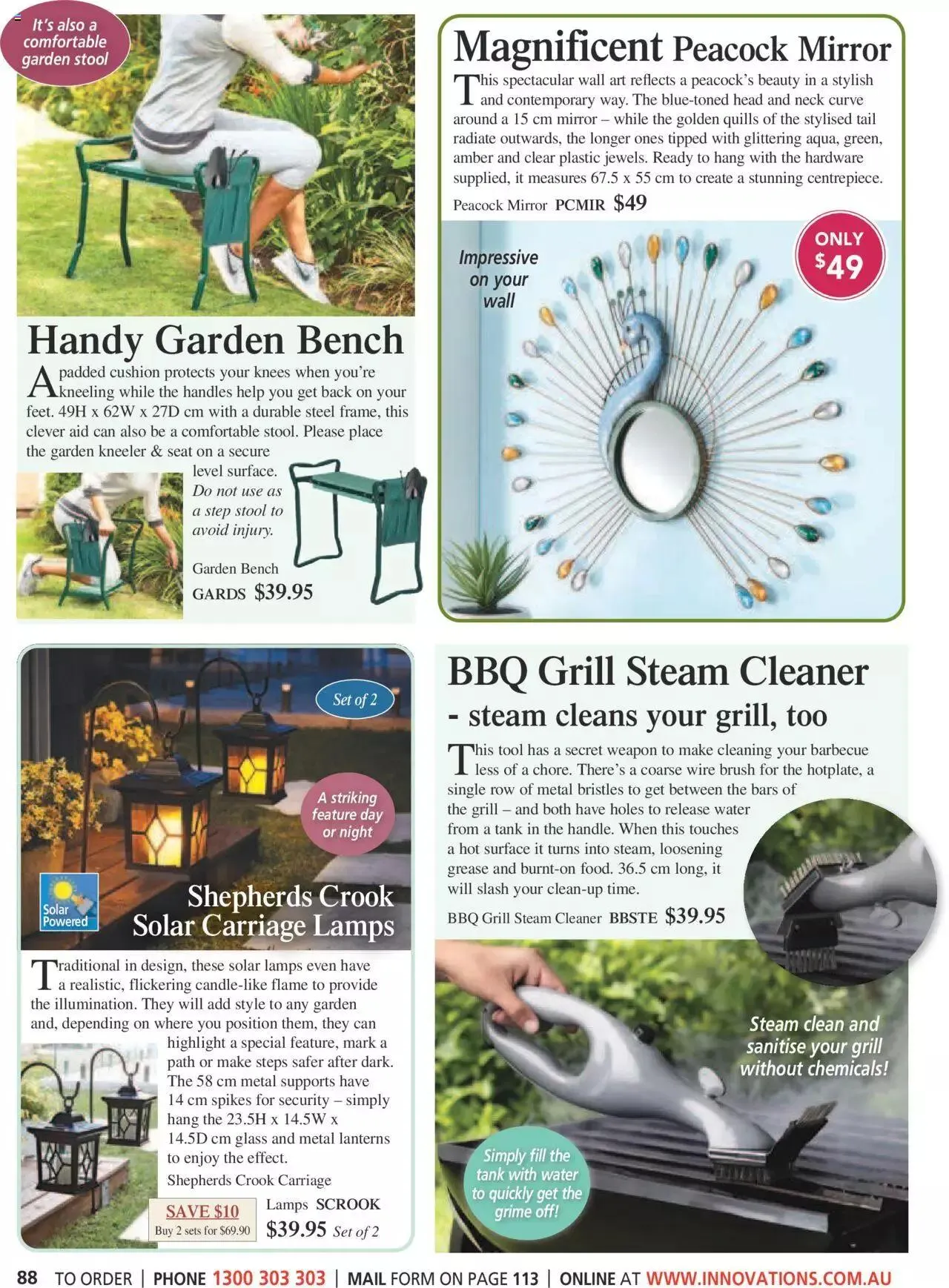 It's also a comfortable garden stool

Handy Garden Bench

A padded cushion protects your knees when you're kneeling while the handles help you get back on your feet. 49H x 62W x 27D cm with a durable steel frame, this clever aid can also be a comfortable stool. Please place the garden kneeler & seat on a secure level surface. Do not use as a step stool to avoid injury.

Garden Bench
GARDS $39.95

Magnificent Peacock Mirror

This spectacular wall art reflects a peacock's beauty in a stylish and contemporary way. The blue-toned head and neck curve around a 15 cm mirror – while the golden quills of the stylised tail radiate outwards, the longer ones tipped with glittering aqua, green, amber and clear plastic jewels. Ready to hang with the hardware supplied, it measures 67.5 x 55 cm to create a stunning centrepiece.

Peacock Mirror PCMIR $49

Impressive on your wall

ONLY $49

Set of 2

A striking feature day or night

Solar Powered

Shepherds Crook Solar Carriage Lamps

Traditional in design, these solar lamps even have a realistic, flickering candle-like flame to provide the illumination. They will add style to any garden and, depending on where you position them, they can highlight a special feature, mark a path or make steps safer after dark. The 58 cm metal supports have 14 cm spikes for security – simply hang the 23.5H x 14.5W x 14.5D cm glass and metal lanterns to enjoy the effect.

Shepherds Crook Carriage Lamps SCROOK
$39.95 Set of 2

SAVE $10
Buy 2 sets for $69.90

BBQ Grill Steam Cleaner
- steam cleans your grill, too

This tool has a secret weapon to make cleaning your barbecue less of a chore. There's a coarse wire brush for the hotplate, a single row of metal bristles to get between the bars of the grill – and both have holes to release water from a tank in the handle. When this touches a hot surface it turns into steam, loosening grease and burnt-on food. 36.5 cm long, it will slash your clean-up time.

BBQ Grill Steam Cleaner BBSTE $39.95

Steam clean and sanitise your grill without chemicals!

Simply fill the tank with water to quickly get the grime off!

88 TO ORDER | PHONE 1300 303 303 | MAIL FORM ON PAGE 113 | ONLINE AT WWW.INNOVATIONS.COM.AU